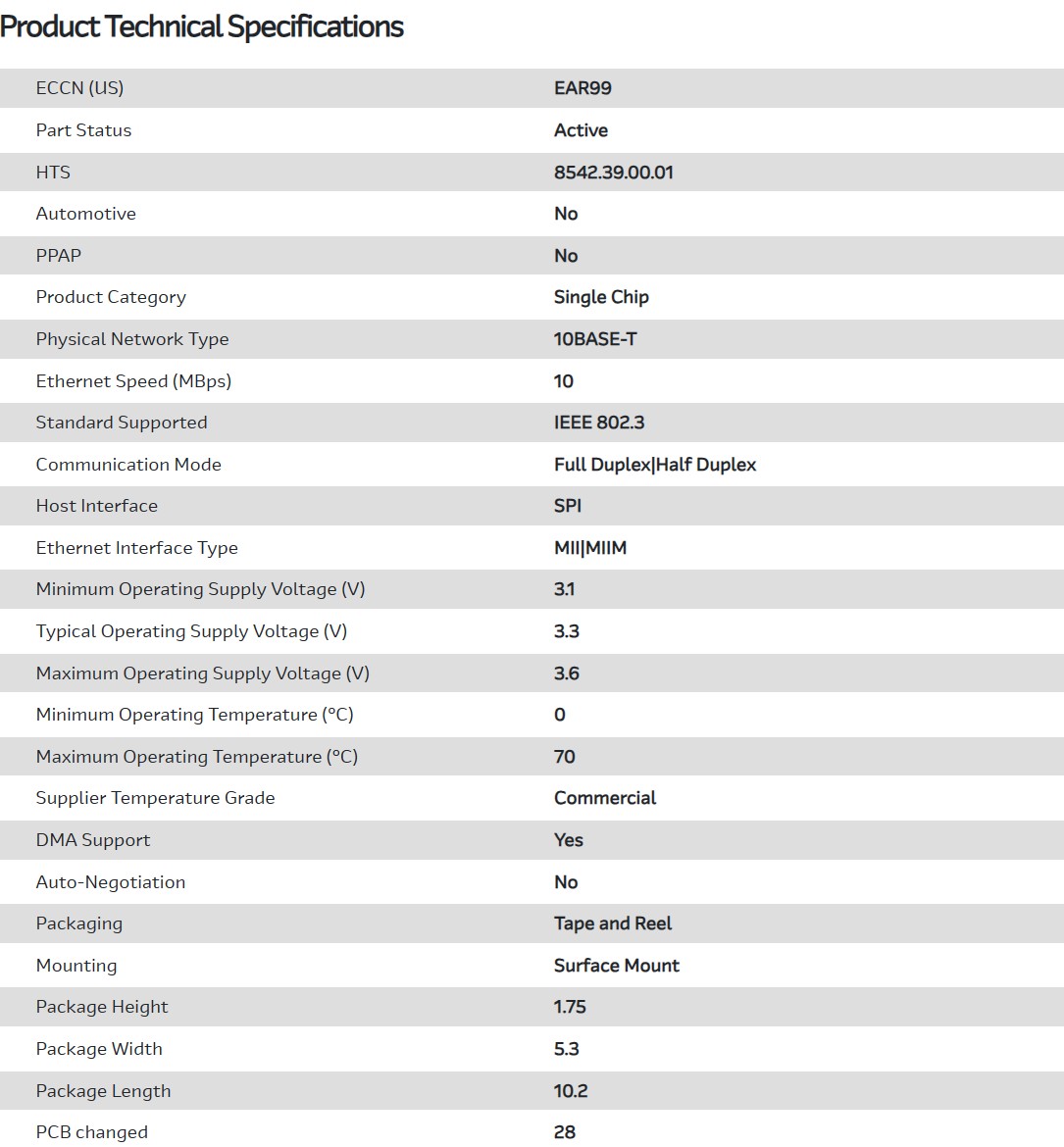 Product Technical Specifications

| | |
|---|---|
| ECCN (US) | EAR99 |
| Part Status | Active |
| HTS | 8542.39.00.01 |
| Automotive | No |
| PPAP | No |
| Product Category | Single Chip |
| Physical Network Type | 10BASE-T |
| Ethernet Speed (MBps) | 10 |
| Standard Supported | IEEE 802.3 |
| Communication Mode | Full Duplex\|Half Duplex |
| Host Interface | SPI |
| Ethernet Interface Type | MII\|MIIM |
| Minimum Operating Supply Voltage (V) | 3.1 |
| Typical Operating Supply Voltage (V) | 3.3 |
| Maximum Operating Supply Voltage (V) | 3.6 |
| Minimum Operating Temperature (°C) | 0 |
| Maximum Operating Temperature (°C) | 70 |
| Supplier Temperature Grade | Commercial |
| DMA Support | Yes |
| Auto-Negotiation | No |
| Packaging | Tape and Reel |
| Mounting | Surface Mount |
| Package Height | 1.75 |
| Package Width | 5.3 |
| Package Length | 10.2 |
| PCB changed | 28 |